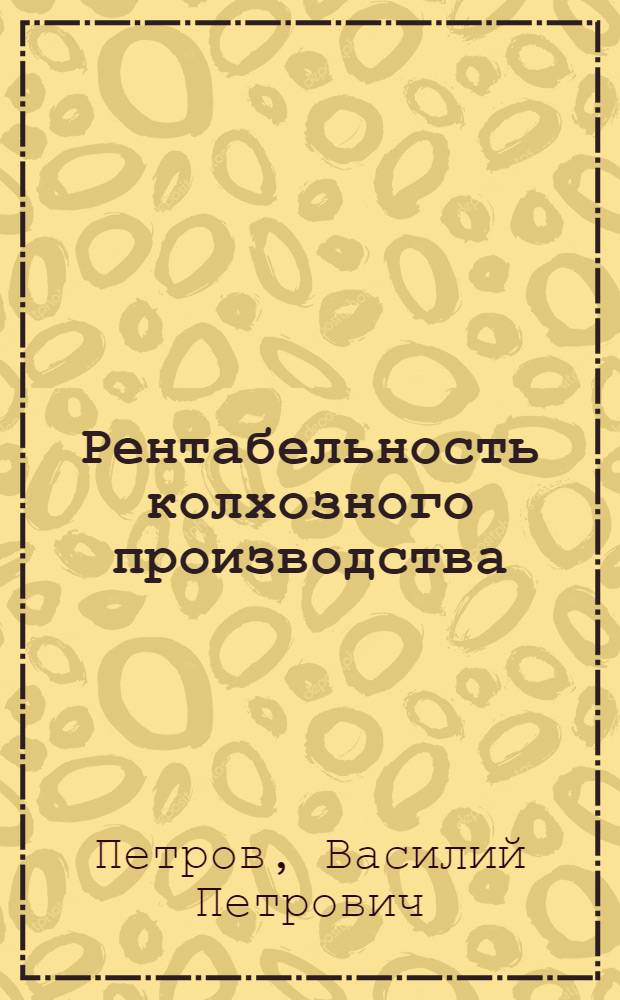 Рентабельность колхозного производства

Петров, Василий Петрович